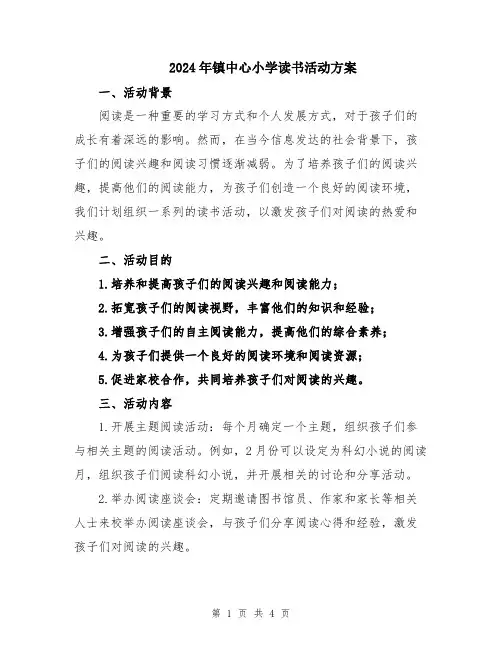 2024年镇中心小学读书活动方案

一、活动背景

阅读是一种重要的学习方式和个人发展方式，对于孩子们的成长有着深远的影响。然而，在当今信息发达的社会背景下，孩子们的阅读兴趣和阅读习惯逐渐减弱。为了培养孩子们的阅读兴趣，提高他们的阅读能力，为孩子们创造一个良好的阅读环境，我们计划组织一系列的读书活动，以激发孩子们对阅读的热爱和兴趣。

二、活动目的

1.培养和提高孩子们的阅读兴趣和阅读能力；

2.拓宽孩子们的阅读视野，丰富他们的知识和经验；

3.增强孩子们的自主阅读能力，提高他们的综合素养；

4.为孩子们提供一个良好的阅读环境和阅读资源；

5.促进家校合作，共同培养孩子们对阅读的兴趣。

三、活动内容

1.开展主题阅读活动：每个月确定一个主题，组织孩子们参与相关主题的阅读活动。例如，2月份可以设定为科幻小说的阅读月，组织孩子们阅读科幻小说，并开展相关的讨论和分享活动。

2.举办阅读座谈会：定期邀请图书馆员、作家和家长等相关人士来校举办阅读座谈会，与孩子们分享阅读心得和经验，激发孩子们对阅读的兴趣。

第 1 页 共 4 页